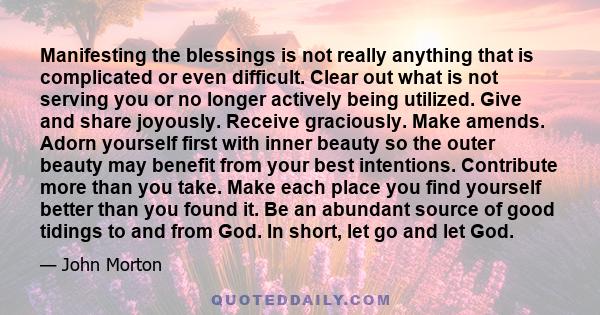 Manifesting the blessings is not really anything that is complicated or even difficult. Clear out what is not serving you or no longer actively being utilized. Give and share joyously. Receive graciously. Make amends. Adorn yourself first with inner beauty so the outer beauty may benefit from your best intentions. Contribute more than you take. Make each place you find yourself better than you found it. Be an abundant source of good tidings to and from God. In short, let go and let God.

— John Morton

QUOTEDDAILY.COM